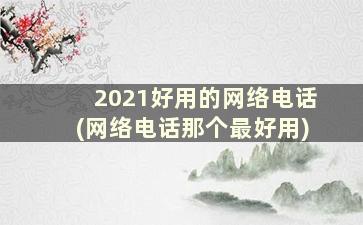 2021好用的网络电话
(网络电话那个最好用)